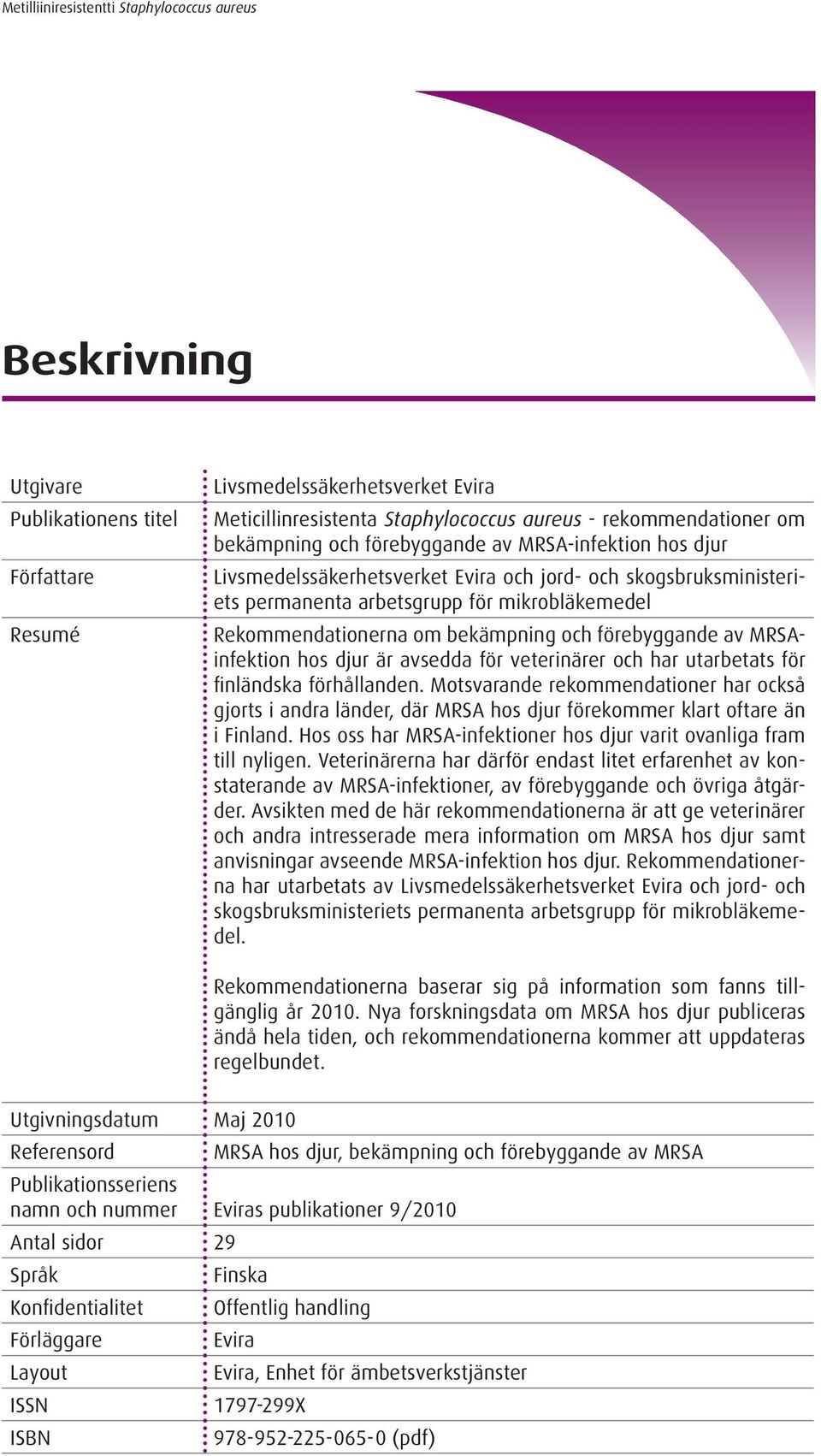 Metilliiniresistentti Staphylococcus aureus

Beskrivning

| | |
|---|---|
| Utgivare | Livsmedelssäkerhetsverket Evira |
| Publikationens titel | Meticillinresistenta Staphylococcus aureus - rekommendationer om bekämpning och förebyggande av MRSA-infektion hos djur |
| Författare | Livsmedelssäkerhetsverket Evira och jord- och skogsbruksministeriets permanenta arbetsgrupp för mikrobläkemedel |
| Resumé | Rekommendationerna om bekämpning och förebyggande av MRSA-infektion hos djur är avsedda för veterinärer och har utarbetats för finländska förhållanden. Motsvarande rekommendationer har också gjorts i andra länder, där MRSA hos djur förekommer klart oftare än i Finland. Hos oss har MRSA-infektioner hos djur varit ovanliga fram till nyligen. Veterinärerna har därför endast litet erfarenhet av konstaterande av MRSA-infektioner, av förebyggande och övriga åtgärder. Avsikten med de här rekommendationerna är att ge veterinärer och andra intresserade mera information om MRSA hos djur samt anvisningar avseende MRSA-infektion hos djur. Rekommendationerna har utarbetats av Livsmedelssäkerhetsverket Evira och jord- och skogsbruksministeriets permanenta arbetsgrupp för mikrobläkemedel. Rekommendationerna baserar sig på information som fanns tillgänglig år 2010. Nya forskningsdata om MRSA hos djur publiceras ändå hela tiden, och rekommendationerna kommer att uppdateras regelbundet. |
| Utgivningsdatum | Maj 2010 |
| Referensord | MRSA hos djur, bekämpning och förebyggande av MRSA |
| Publikationsseriens namn och nummer | Eviras publikationer 9/2010 |
| Antal sidor | 29 |
| Språk | Finska |
| Konfidentialitet | Offentlig handling |
| Förläggare | Evira |
| Layout | Evira, Enhet för ämbetsverkstjänster |
| ISSN | 1797-299X |
| ISBN | 978-952-225-065-0 (pdf) |